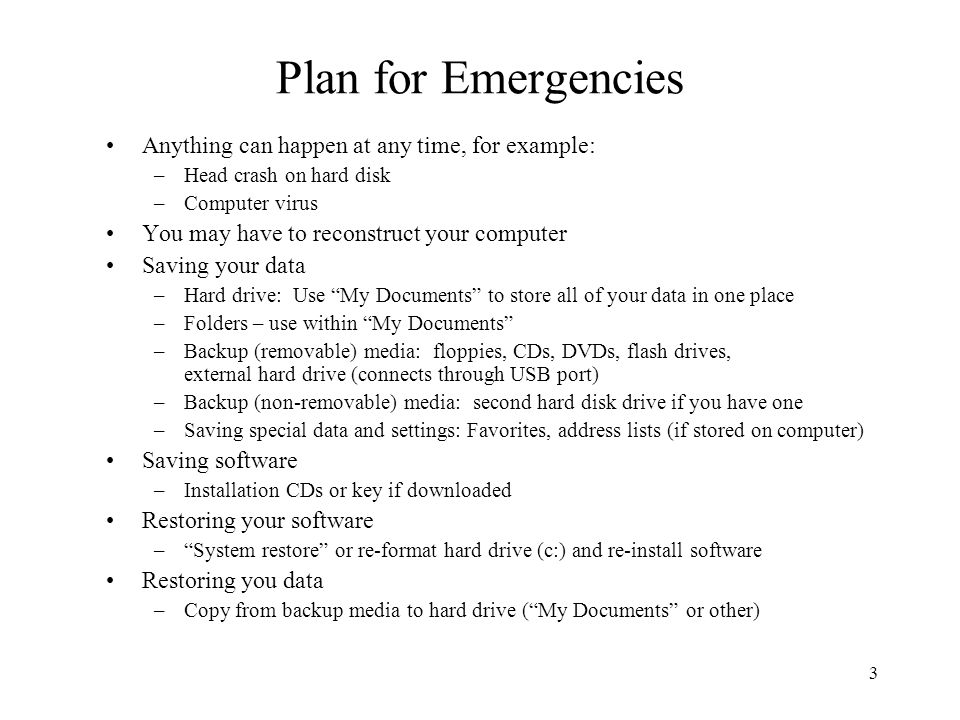 Plan for Emergencies

• Anything can happen at any time, for example:
  – Head crash on hard disk
  – Computer virus
• You may have to reconstruct your computer
• Saving your data
  – Hard drive: Use “My Documents” to store all of your data in one place
  – Folders – use within “My Documents”
  – Backup (removable) media: floppies, CDs, DVDs, flash drives, external hard drive (connects through USB port)
  – Backup (non-removable) media: second hard disk drive if you have one
  – Saving special data and settings: Favorites, address lists (if stored on computer)
• Saving software
  – Installation CDs or key if downloaded
• Restoring your software
  – “System restore” or re-format hard drive (c:) and re-install software
• Restoring you data
  – Copy from backup media to hard drive (“My Documents” or other)

3